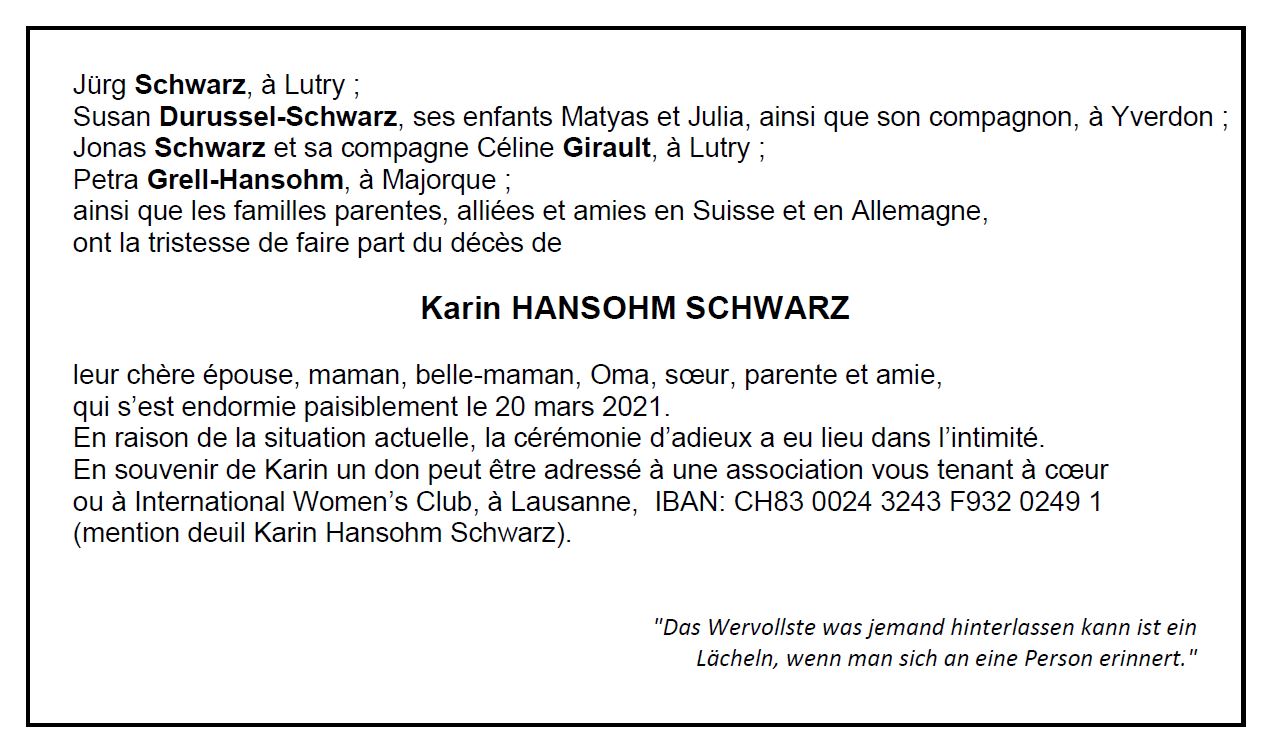 Jürg Schwarz, à Lutry ;
Susan Durussel-Schwarz, ses enfants Matyas et Julia, ainsi que son compagnon, à Yverdon ;
Jonas Schwarz et sa compagne Céline Girault, à Lutry ;
Petra Grell-Hansohm, à Majorque ;
ainsi que les familles parentes, alliées et amies en Suisse et en Allemagne,
ont la tristesse de faire part du décès de

Karin HANSOHM SCHWARZ

leur chère épouse, maman, belle-maman, Oma, sœur, parente et amie,
qui s'est endormie paisiblement le 20 mars 2021.
En raison de la situation actuelle, la cérémonie d'adieux a eu lieu dans l'intimité.
En souvenir de Karin un don peut être adressé à une association vous tenant à cœur ou à International Women's Club, à Lausanne, IBAN: CH83 0024 3243 F932 0249 1 (mention deuil Karin Hansohm Schwarz).

"Das Wervollste was jemand hinterlassen kann ist ein Lächeln, wenn man sich an eine Person erinnert."